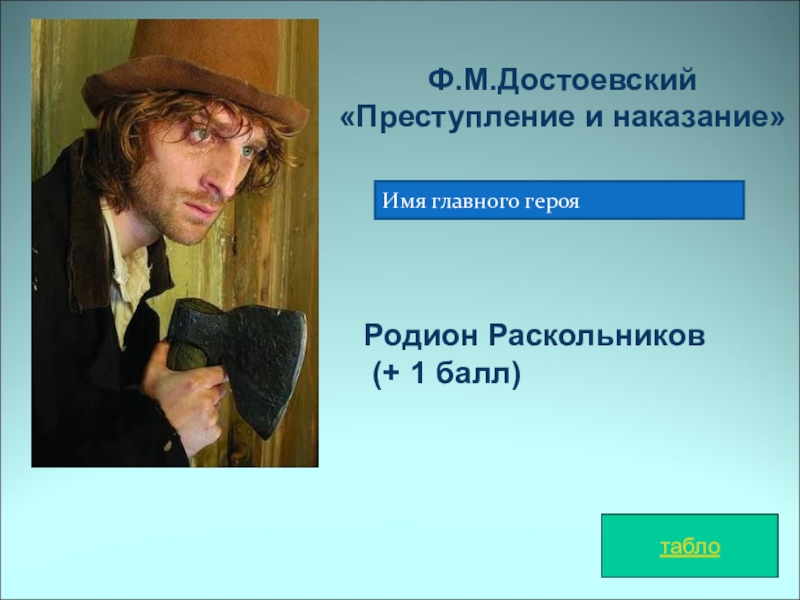 Ф.М.Достоевский
«Преступление и наказание»

Имя главного героя

Родион Раскольников
(+ 1 балл)

табло